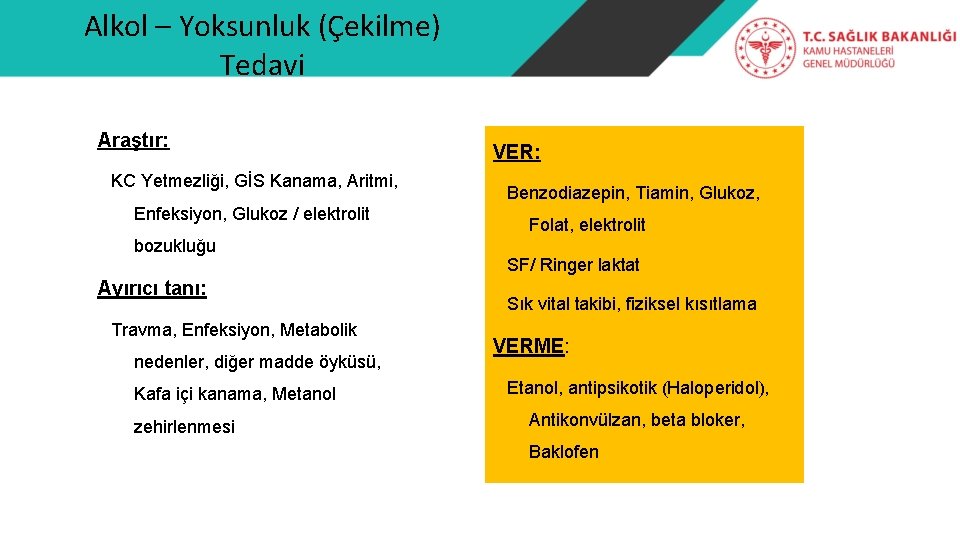 Alkol – Yoksunluk (Çekilme) Tedavi

T.C. SAĞLIK BAKANLIĞI
KAMU HASTANELERİ GENEL MÜDÜRLÜĞÜ

Araştır:

KC Yetmezliği, GİS Kanama, Aritmi, Enfeksiyon, Glukoz / elektrolit bozukluğu

Ayırıcı tanı:

Travma, Enfeksiyon, Metabolik nedenler, diğer madde öyküsü, Kafa içi kanama, Metanol zehirlenmesi

VER:

Benzodiazepin, Tiamin, Glukoz, Folat, elektrolit

SF/ Ringer laktat

Sık vital takibi, fiziksel kısıtlama

VERME:

Etanol, antipsikotik (Haloperidol), Antikonvülzan, beta bloker, Baklofen